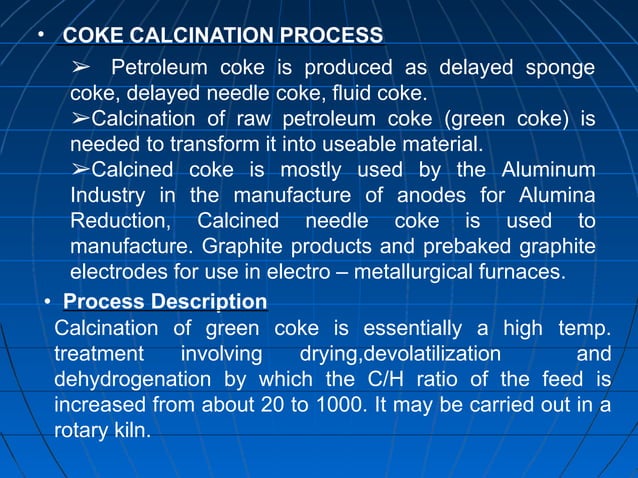 • COKE CALCINATION PROCESS

➢ Petroleum coke is produced as delayed sponge coke, delayed needle coke, fluid coke.

➢Calcination of raw petroleum coke (green coke) is needed to transform it into useable material.

➢Calcined coke is mostly used by the Aluminum Industry in the manufacture of anodes for Alumina Reduction, Calcined needle coke is used to manufacture. Graphite products and prebaked graphite electrodes for use in electro – metallurgical furnaces.

• Process Description

Calcination of green coke is essentially a high temp. treatment involving drying,devolatilization and dehydrogenation by which the C/H ratio of the feed is increased from about 20 to 1000. It may be carried out in a rotary kiln.